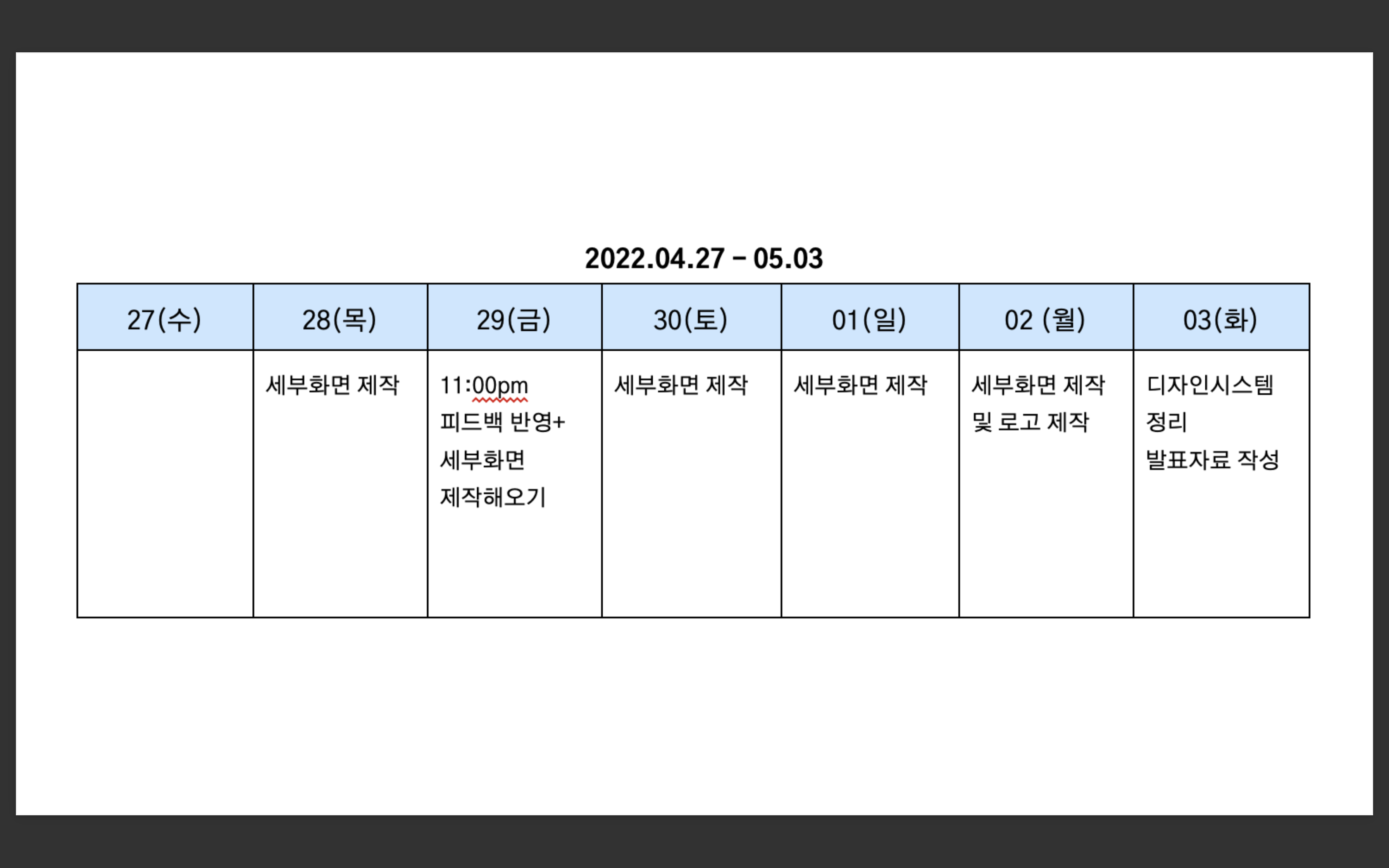 2022.04.27 – 05.03

| 27(수) | 28(목) | 29(금) | 30(토) | 01(일) | 02 (월) | 03(화) |
|---|---|---|---|---|---|---|
|  | 세부화면 제작 | 11:00pm 피드백 반영+ 세부화면 제작해오기 | 세부화면 제작 | 세부화면 제작 | 세부화면 제작 및 로고 제작 | 디자인시스템 정리 발표자료 작성 |